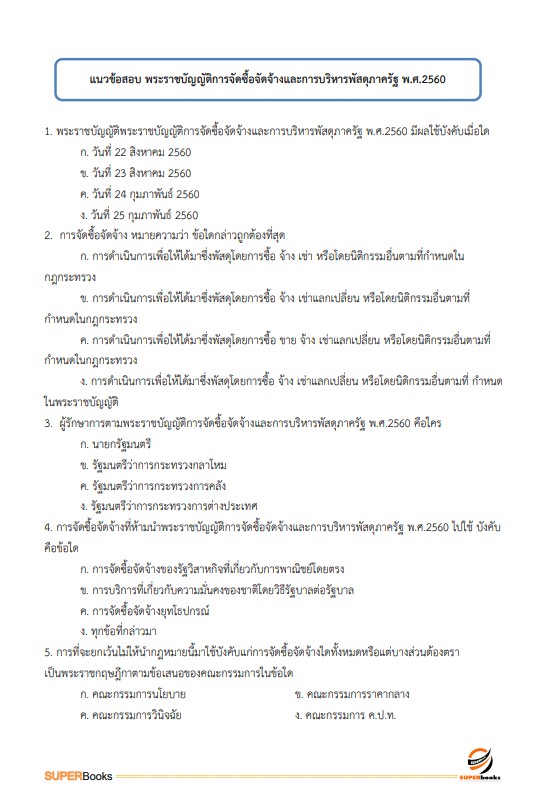 แนวข้อสอบ พระราชบัญญัติการจัดซื้อจัดจ้างและการบริหารพัสดุภาครัฐ พ.ศ.2560

1. พระราชบัญญัติพระราชบัญญัติการจัดซื้อจัดจ้างและการบริหารพัสดุภาครัฐ พ.ศ.2560 มีผลใช้บังคับเมื่อใด

ก. วันที่ 22 สิงหาคม 2560

ข. วันที่ 23 สิงหาคม 2560

ค. วันที่ 24 กุมภาพันธ์ 2560

ง. วันที่ 25 กุมภาพันธ์ 2560

2. การจัดซื้อจัดจ้าง หมายความว่า ข้อใดกล่าวถูกต้องที่สุด

ก. การดำเนินการเพื่อให้ได้มาซึ่งพัสดุโดยการซื้อ จ้าง เช่า หรือโดยนิติกรรมอื่นตามที่กำหนดในกฎกระทรวง

ข. การดำเนินการเพื่อให้ได้มาซึ่งพัสดุโดยการซื้อ จ้าง เช่าแลกเปลี่ยน หรือโดยนิติกรรมอื่นตามที่กำหนดในกฎกระทรวง

ค. การดำเนินการเพื่อให้ได้มาซึ่งพัสดุโดยการซื้อ ขาย จ้าง เช่าแลกเปลี่ยน หรือโดยนิติกรรมอื่นตามที่กำหนดในกฎกระทรวง

ง. การดำเนินการเพื่อให้ได้มาซึ่งพัสดุโดยการซื้อ จ้าง เช่าแลกเปลี่ยน หรือโดยนิติกรรมอื่นตามที่ กำหนดในพระราชบัญญัติ

3. ผู้รักษาการตามพระราชบัญญัติการจัดซื้อจัดจ้างและการบริหารพัสดุภาครัฐ พ.ศ.2560 คือใคร

ก. นายกรัฐมนตรี

ข. รัฐมนตรีว่าการกระทรวงกลาโหม

ค. รัฐมนตรีว่าการกระทรวงการคลัง

ง. รัฐมนตรีว่าการกระทรวงการต่างประเทศ

4. การจัดซื้อจัดจ้างที่ห้ามนำพระราชบัญญัติการจัดซื้อจัดจ้างและการบริหารพัสดุภาครัฐ พ.ศ.2560 ไปใช้ บังคับคือข้อใด

ก. การจัดซื้อจัดจ้างของรัฐวิสาหกิจที่เกี่ยวกับการพาณิชย์โดยตรง

ข. การบริการที่เกี่ยวกับความมั่นคงของชาติโดยวิธีรัฐบาลต่อรัฐบาล

ค. การจัดซื้อจัดจ้างยุทโธปกรณ์

ง. ทุกข้อที่กล่าวมา

5. การที่จะยกเว้นไม่ให้นำกฎหมายนี้มาใช้บังคับแก่การจัดซื้อจัดจ้างใดทั้งหมดหรือแต่บางส่วนต้องตราเป็นพระราชกฤษฎีกาตามข้อเสนอของคณะกรรมการในข้อใด

ก. คณะกรรมการนโยบาย

ข. คณะกรรมการราคากลาง

ค. คณะกรรมการวินิจฉัย

ง. คณะกรรมการ ค.ป.ท.

SUPERBooks

SUPERbooks